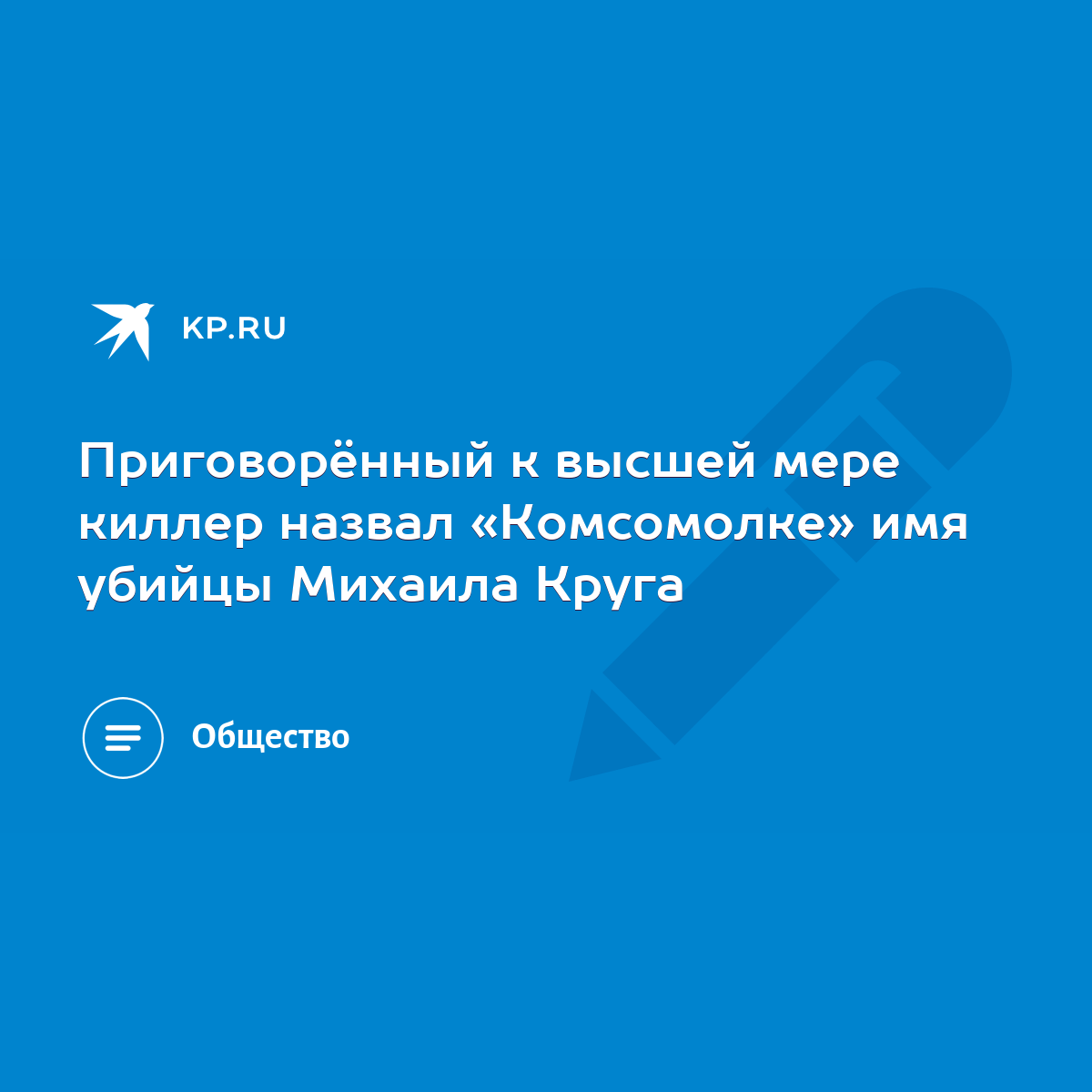 KP.RU

Приговорённый к высшей мере киллер назвал «Комсомолке» имя убийцы Михаила Круга

Общество